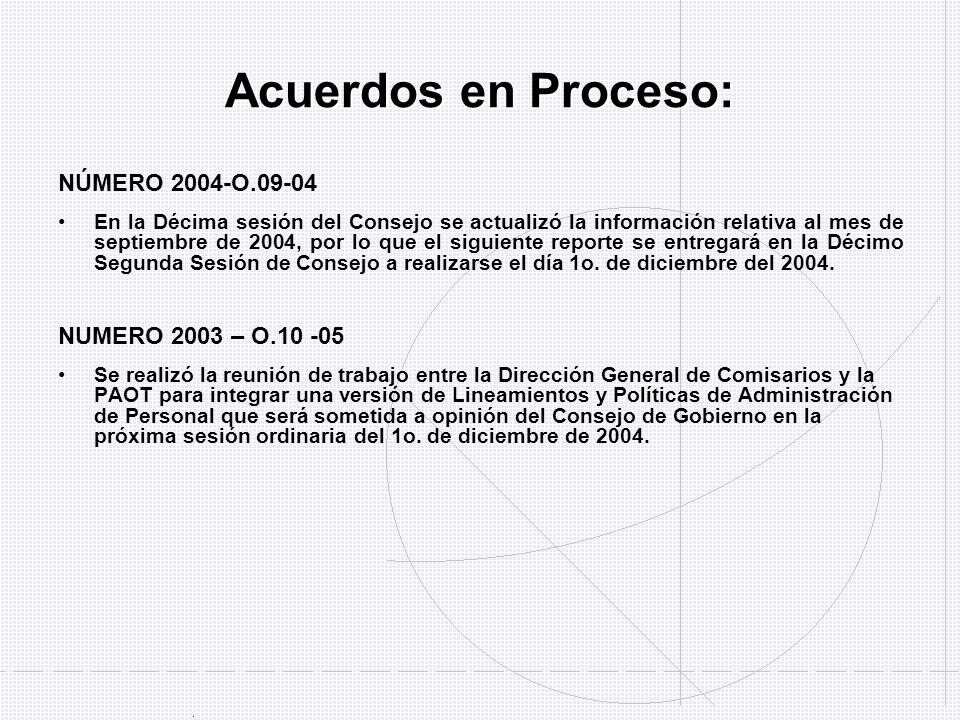 Acuerdos en Proceso:

NÚMERO 2004-O.09-04

• En la Décima sesión del Consejo se actualizó la información relativa al mes de septiembre de 2004, por lo que el siguiente reporte se entregará en la Décimo Segunda Sesión de Consejo a realizarse el día 1o. de diciembre del 2004.

NUMERO 2003 – O.10 -05

• Se realizó la reunión de trabajo entre la Dirección General de Comisarios y la PAOT para integrar una versión de Lineamientos y Políticas de Administración de Personal que será sometida a opinión del Consejo de Gobierno en la próxima sesión ordinaria del 1o. de diciembre de 2004.